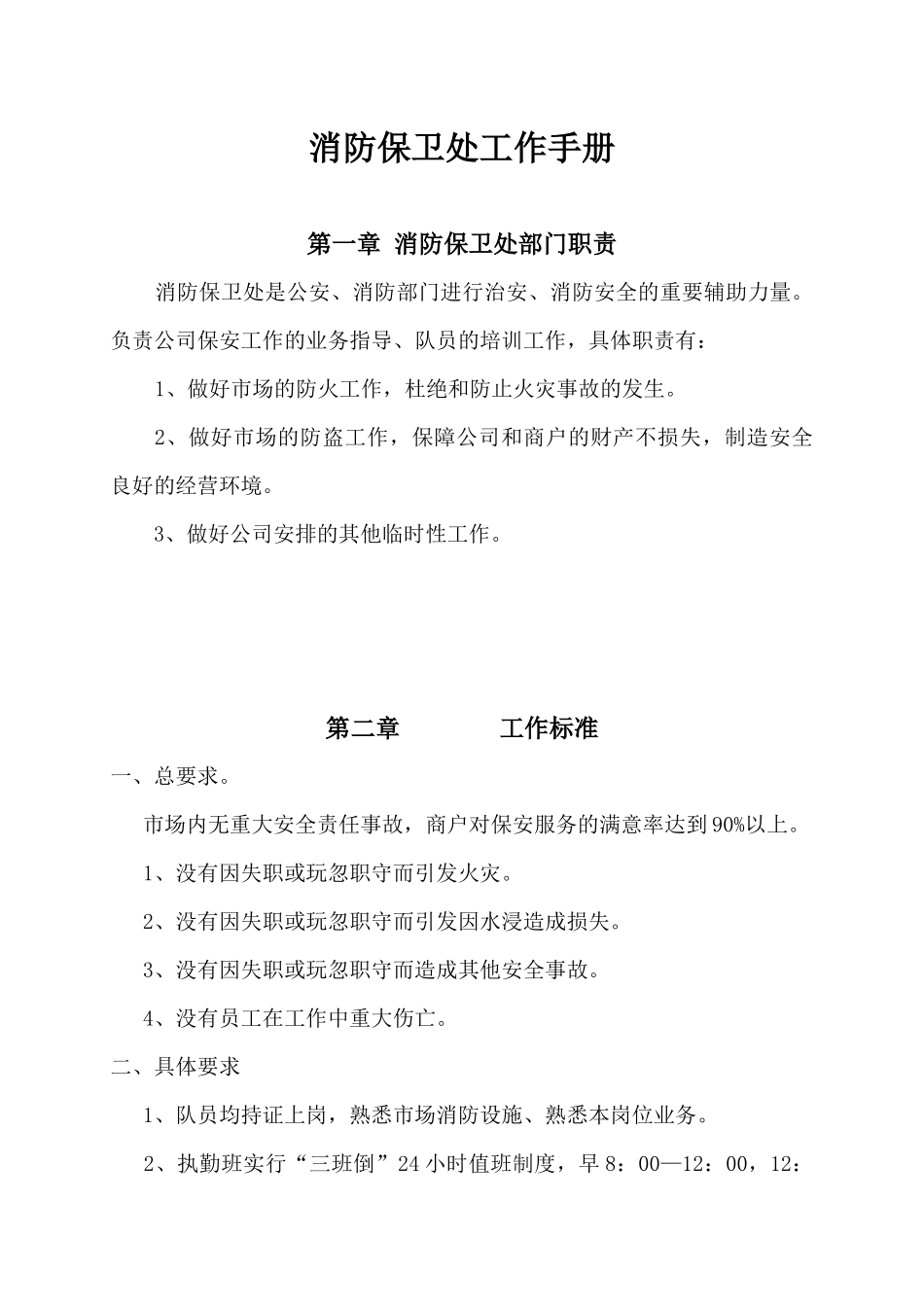 消防保卫处工作手册

第一章 消防保卫处部门职责

消防保卫处是公安、消防部门进行治安、消防安全的重要辅助力量。负责公司保安工作的业务指导、队员的培训工作，具体职责有：

1、做好市场的防火工作，杜绝和防止火灾事故的发生。

2、做好市场的防盗工作，保障公司和商户的财产不损失，制造安全良好的经营环境。

3、做好公司安排的其他临时性工作。

第二章 工作标准

一、总要求。

市场内无重大安全责任事故，商户对保安服务的满意率达到90%以上。

1、没有因失职或玩忽职守而引发火灾。

2、没有因失职或玩忽职守而引发因水浸造成损失。

3、没有因失职或玩忽职守而造成其他安全事故。

4、没有员工在工作中重大伤亡。

二、具体要求

1、队员均持证上岗，熟悉市场消防设施、熟悉本岗位业务。

2、执勤班实行“三班倒”24小时值班制度，早8：00—12：00，12：